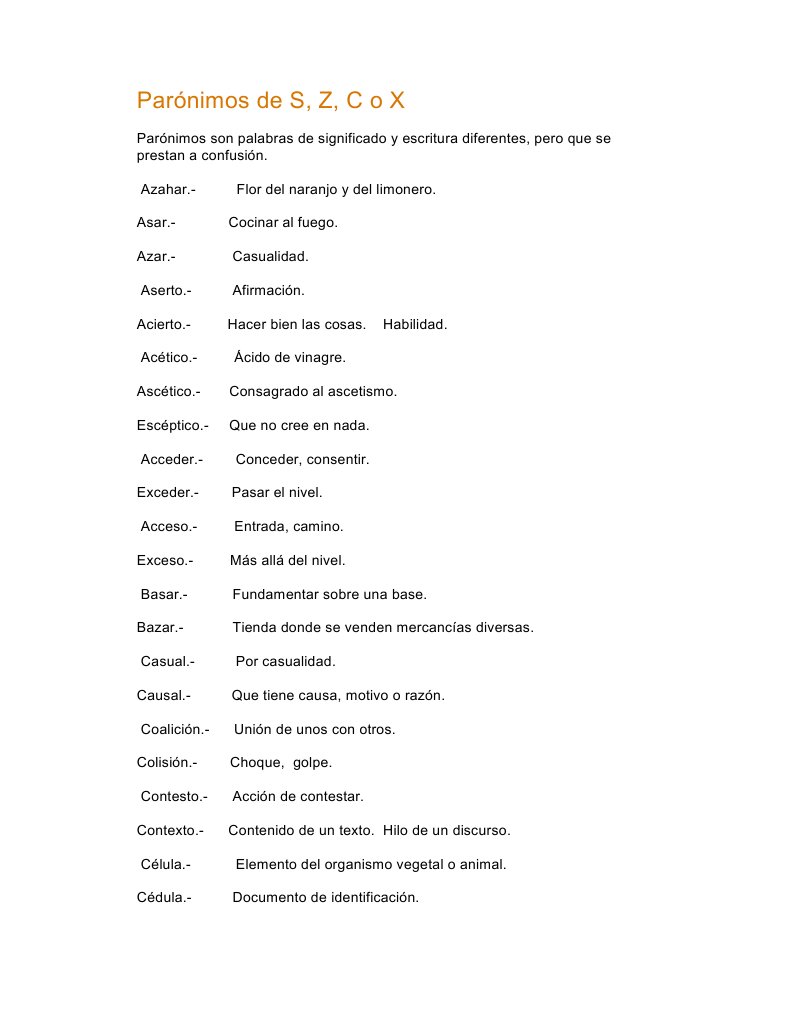 Parónimos de S, Z, C o X

Parónimos son palabras de significado y escritura diferentes, pero que se prestan a confusión.

Azahar.- Flor del naranjo y del limonero.

Asar.- Cocinar al fuego.

Azar.- Casualidad.

Aserto.- Afirmación.

Acierto.- Hacer bien las cosas. Habilidad.

Acético.- Ácido de vinagre.

Ascético.- Consagrado al ascetismo.

Escéptico.- Que no cree en nada.

Acceder.- Conceder, consentir.

Exceder.- Pasar el nivel.

Acceso.- Entrada, camino.

Exceso.- Más allá del nivel.

Basar.- Fundamentar sobre una base.

Bazar.- Tienda donde se venden mercancías diversas.

Casual.- Por casualidad.

Causal.- Que tiene causa, motivo o razón.

Coalición.- Unión de unos con otros.

Colisión.- Choque, golpe.

Contesto.- Acción de contestar.

Contexto.- Contenido de un texto. Hilo de un discurso.

Célula.- Elemento del organismo vegetal o animal.

Cédula.- Documento de identificación.